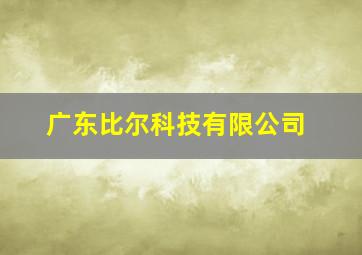 广东比尔科技有限公司